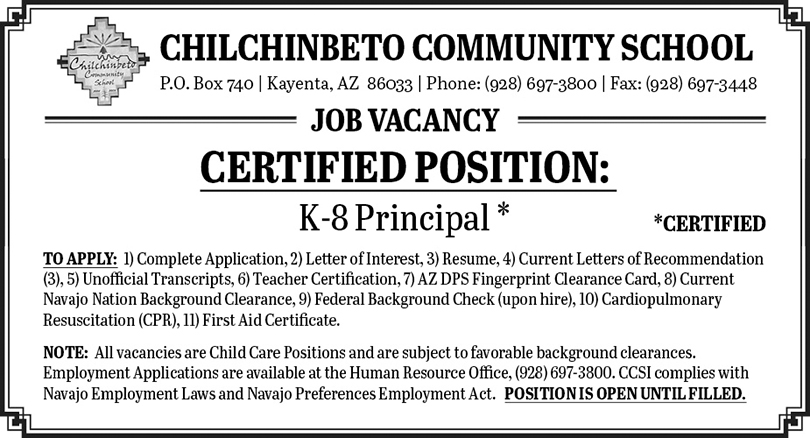 Chilchinbeto Community School

CHILCHINBETO COMMUNITY SCHOOL
P.O. Box 740 | Kayenta, AZ 86033 | Phone: (928) 697-3800 | Fax: (928) 697-3448

JOB VACANCY

CERTIFIED POSITION:

K-8 Principal *

*CERTIFIED

TO APPLY: 1) Complete Application, 2) Letter of Interest, 3) Resume, 4) Current Letters of Recommendation (3), 5) Unofficial Transcripts, 6) Teacher Certification, 7) AZ DPS Fingerprint Clearance Card, 8) Current Navajo Nation Background Clearance, 9) Federal Background Check (upon hire), 10) Cardiopulmonary Resuscitation (CPR), 11) First Aid Certificate.

NOTE: All vacancies are Child Care Positions and are subject to favorable background clearances. Employment Applications are available at the Human Resource Office, (928) 697-3800. CCSI complies with Navajo Employment Laws and Navajo Preferences Employment Act. POSITION IS OPEN UNTIL FILLED.